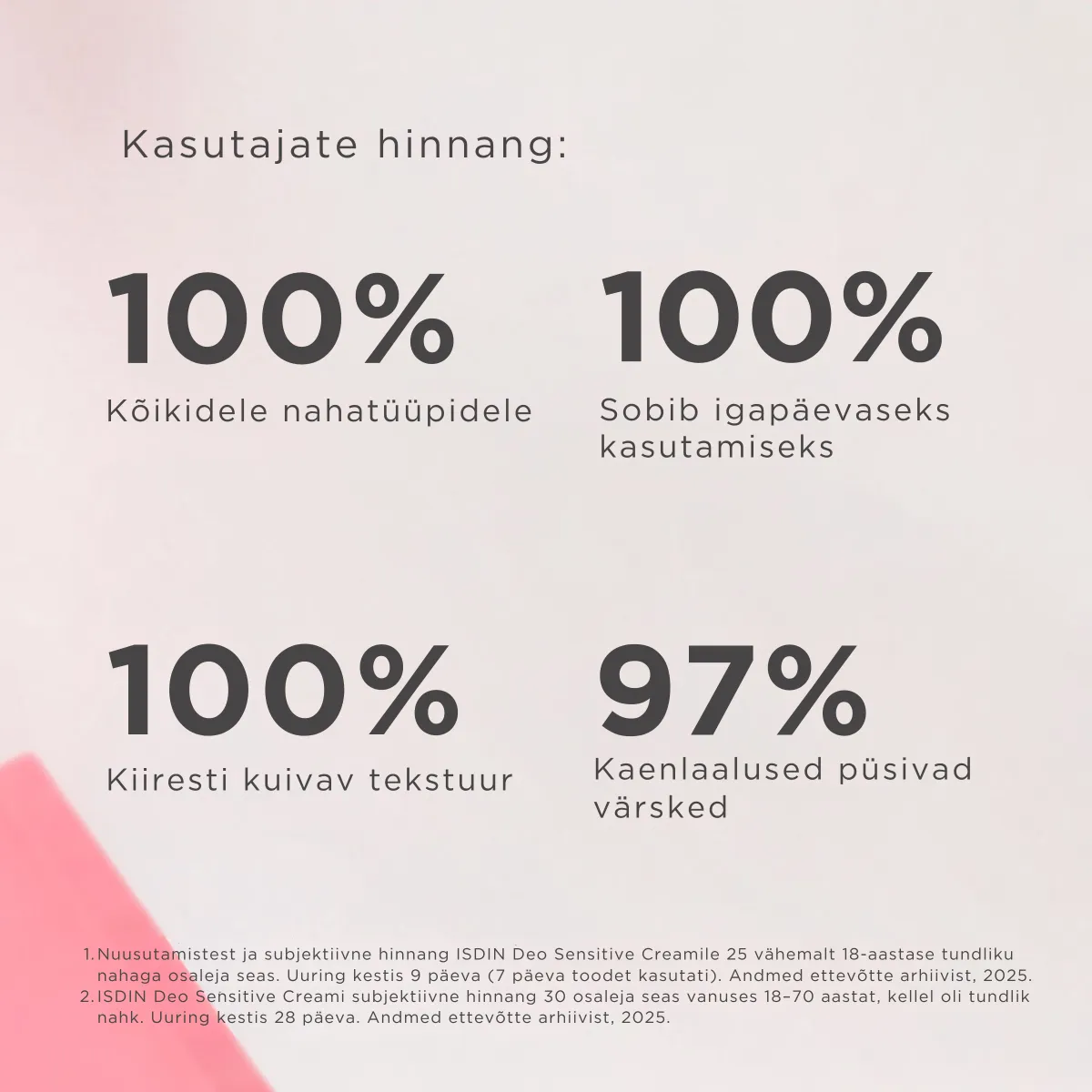 Kasutajate hinnang:

100%
Kõikidele nahatüüpidele

100%
Sobib igapäevaseks kasutamiseks

100%
Kiiresti kuivav tekstuur

97%
Kaenlaalused püsivad värsked

1. Nuusutamistest ja subjektiivne hinnang ISDIN Deo Sensitive Creamile 25 vähemalt 18-aastase tundliku nahaga osaleja seas. Uuring kestis 9 päeva (7 päeva toodet kasutati). Andmed ettevõtte arhiivist, 2025.
2. ISDIN Deo Sensitive Creami subjektiivne hinnang 30 osaleja seas vanuses 18–70 aastat, kellel oli tundlik nahk. Uuring kestis 28 päeva. Andmed ettevõtte arhiivist, 2025.